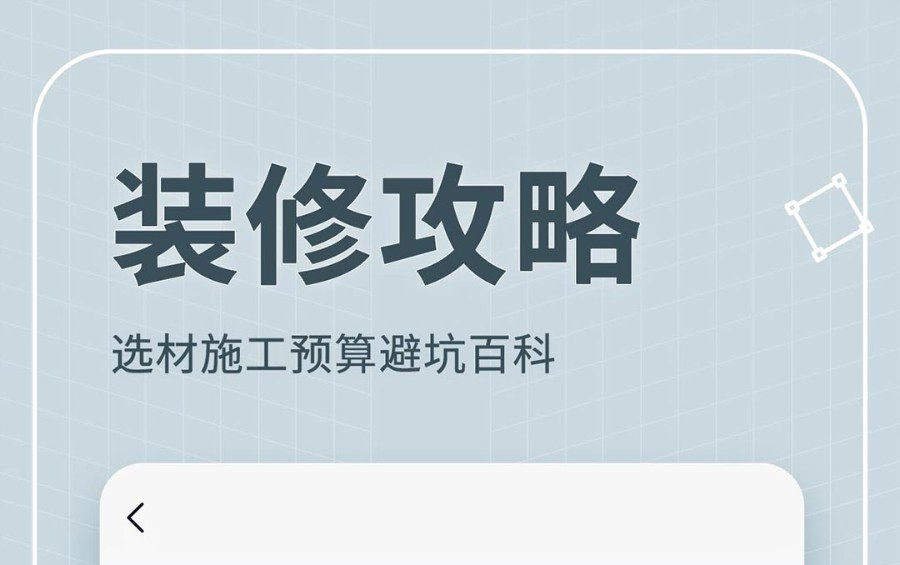 装修攻略

选材施工预算避坑百科

<